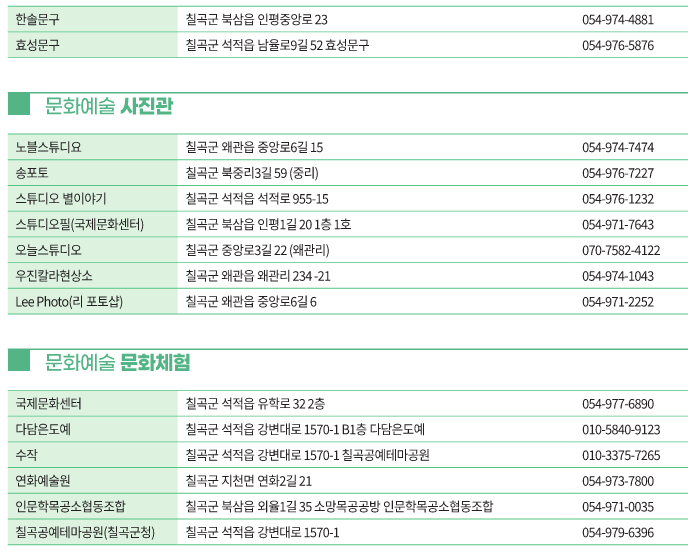 | 한솔문구 | 칠곡군 북삼읍 인평중앙로 23 | 054-974-4881 |
|---|---|---|
| 효성문구 | 칠곡군 석적읍 남율로9길 52 효성문구 | 054-976-5876 |

문화예술 사진관

| 노블스튜디요 | 칠곡군 왜관읍 중앙로6길 15 | 054-974-7474 |
|---|---|---|
| 송포토 | 칠곡군 북중리3길 59 (중리) | 054-976-7227 |
| 스튜디오 별이야기 | 칠곡군 석적읍 석적로 955-15 | 054-976-1232 |
| 스튜디오필(국제문화센터) | 칠곡군 북삼읍 인평1길 20 1층 1호 | 054-971-7643 |
| 오늘스튜디오 | 칠곡군 중앙로3길 22 (왜관리) | 070-7582-4122 |
| 우진칼라현상소 | 칠곡군 왜관읍 왜관리 234 -21 | 054-974-1043 |
| Lee Photo(리 포토샵) | 칠곡군 왜관읍 중앙로6길 6 | 054-971-2252 |

문화예술 문화체험

| 국제문화센터 | 칠곡군 석적읍 유학로 32 2층 | 054-977-6890 |
|---|---|---|
| 다담은도예 | 칠곡군 석적읍 강변대로 1570-1 B1층 다담은도예 | 010-5840-9123 |
| 수작 | 칠곡군 석적읍 강변대로 1570-1 칠곡공예테마공원 | 010-3375-7265 |
| 연화예술원 | 칠곡군 지천면 연화2길 21 | 054-973-7800 |
| 인문학목공소협동조합 | 칠곡군 북삼읍 외율1길 35 소망목공공방 인문학목공소협동조합 | 054-971-0035 |
| 칠곡공예테마공원(칠곡군청) | 칠곡군 석적읍 강변대로 1570-1 | 054-979-6396 |